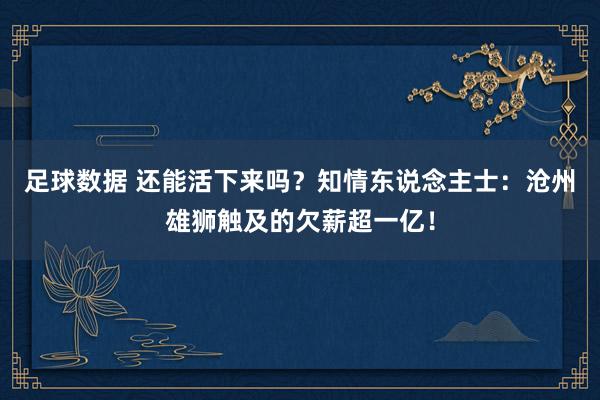 足球数据 还能活下来吗？知情东说念主士：沧州雄狮触及的欠薪超一亿！